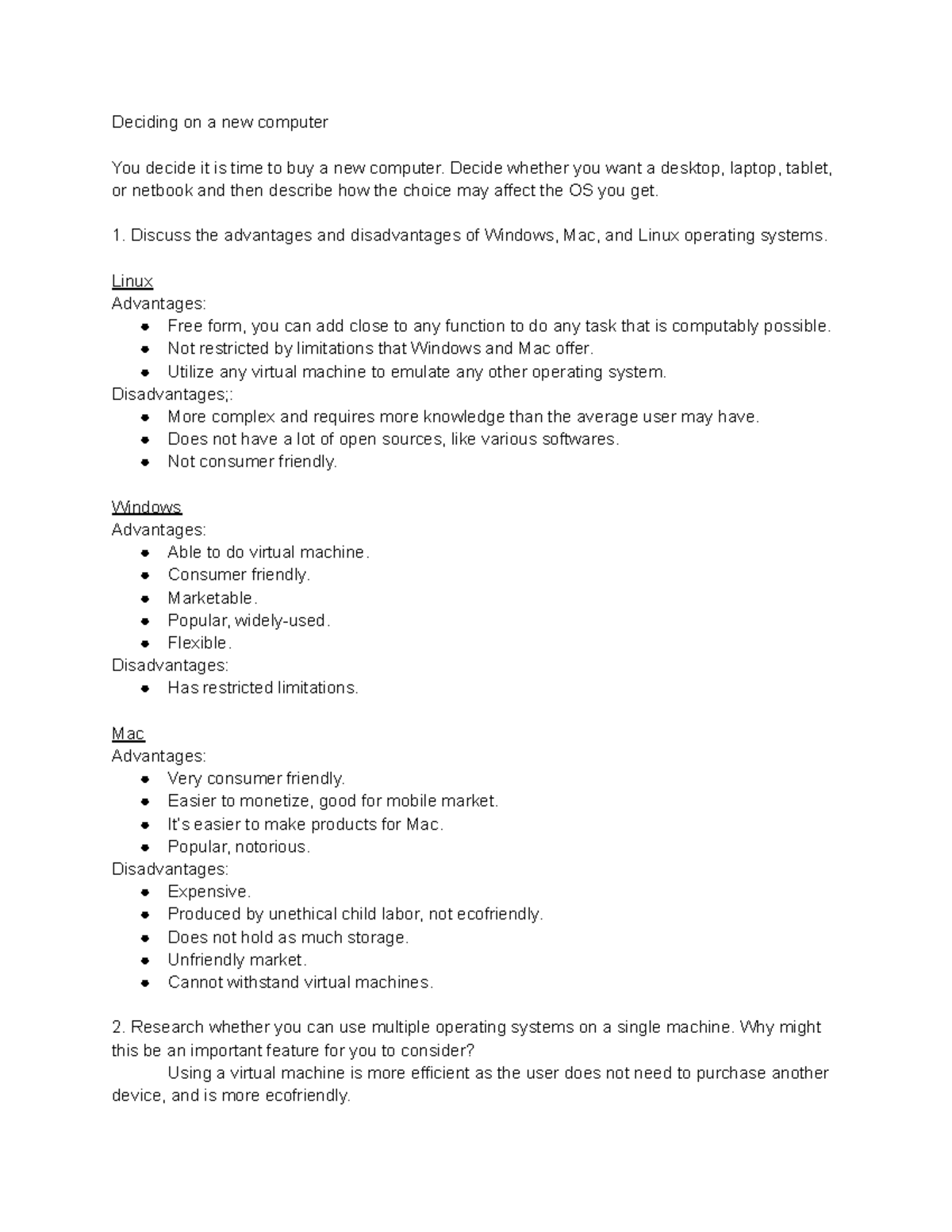 Deciding on a new computer

You decide it is time to buy a new computer. Decide whether you want a desktop, laptop, tablet, or netbook and then describe how the choice may affect the OS you get.

1. Discuss the advantages and disadvantages of Windows, Mac, and Linux operating systems.

Linux
Advantages:
- Free form, you can add close to any function to do any task that is computably possible.
- Not restricted by limitations that Windows and Mac offer.
- Utilize any virtual machine to emulate any other operating system.
Disadvantages;:
- More complex and requires more knowledge than the average user may have.
- Does not have a lot of open sources, like various softwares.
- Not consumer friendly.

Windows
Advantages:
- Able to do virtual machine.
- Consumer friendly.
- Marketable.
- Popular, widely-used.
- Flexible.
Disadvantages:
- Has restricted limitations.

Mac
Advantages:
- Very consumer friendly.
- Easier to monetize, good for mobile market.
- It's easier to make products for Mac.
- Popular, notorious.
Disadvantages:
- Expensive.
- Produced by unethical child labor, not ecofriendly.
- Does not hold as much storage.
- Unfriendly market.
- Cannot withstand virtual machines.

2. Research whether you can use multiple operating systems on a single machine. Why might this be an important feature for you to consider?
Using a virtual machine is more efficient as the user does not need to purchase another device, and is more ecofriendly.